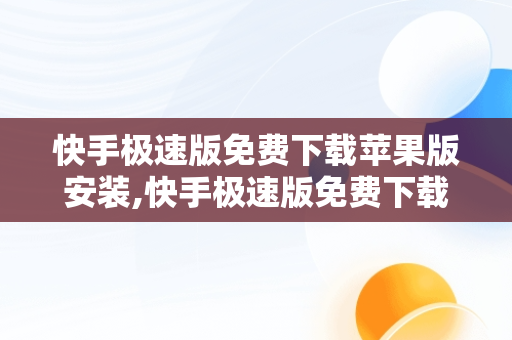 快手极速版免费下载苹果版安装,快手极速版免费下载